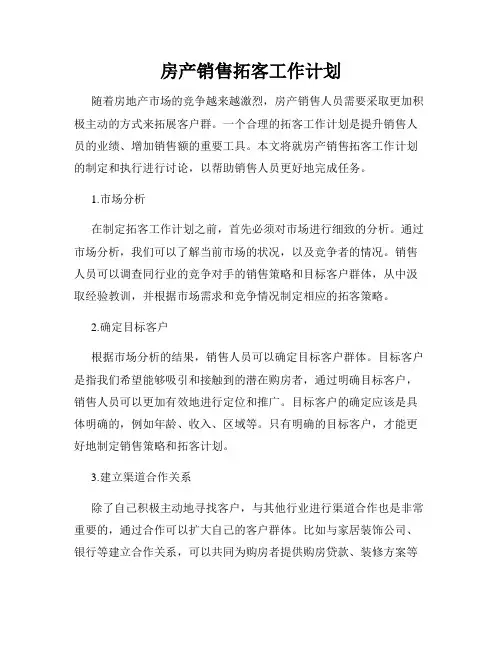 房产销售拓客工作计划

随着房地产市场的竞争越来越激烈，房产销售人员需要采取更加积极主动的方式来拓展客户群。一个合理的拓客工作计划是提升销售人员的业绩、增加销售额的重要工具。本文将就房产销售拓客工作计划的制定和执行进行讨论，以帮助销售人员更好地完成任务。

1.市场分析

在制定拓客工作计划之前，首先必须对市场进行细致的分析。通过市场分析，我们可以了解当前市场的状况，以及竞争者的情况。销售人员可以调查同行业的竞争对手的销售策略和目标客户群体，从中汲取经验教训，并根据市场需求和竞争情况制定相应的拓客策略。

2.确定目标客户

根据市场分析的结果，销售人员可以确定目标客户群体。目标客户是指我们希望能够吸引和接触到的潜在购房者，通过明确目标客户，销售人员可以更加有效地进行定位和推广。目标客户的确定应该是具体明确的，例如年龄、收入、区域等。只有明确的目标客户，才能更好地制定销售策略和拓客计划。

3.建立渠道合作关系

除了自己积极主动地寻找客户，与其他行业进行渠道合作也是非常重要的，通过合作可以扩大自己的客户群体。比如与家居装饰公司、银行等建立合作关系，可以共同为购房者提供购房贷款、装修方案等